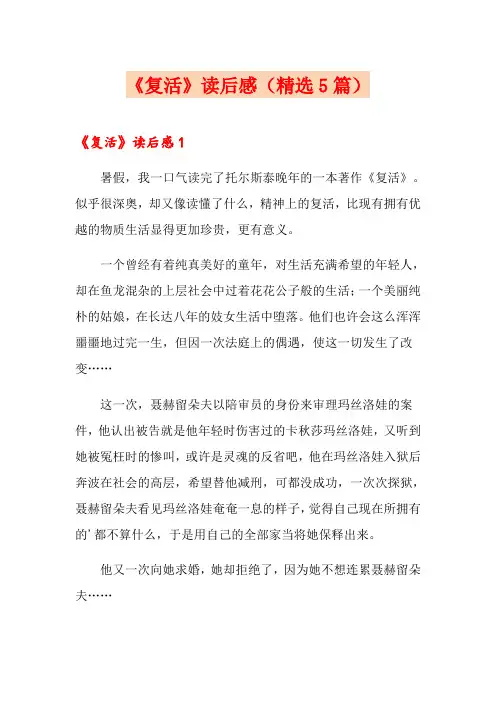 《复活》读后感（精选5篇）

《复活》读后感1

暑假，我一口气读完了托尔斯泰晚年的一本著作《复活》。似乎很深奥，却又像读懂了什么，精神上的复活，比现有拥有优越的物质生活显得更加珍贵，更有意义。

一个曾经有着纯真美好的童年，对生活充满希望的年轻人，却在鱼龙混杂的上层社会中过着花花公子般的生活；一个美丽纯朴的姑娘，在长达八年的妓女生活中堕落。他们也许会这么浑浑噩噩地过完一生，但因一次法庭上的偶遇，使这一切发生了改变……

这一次，聂赫留朵夫以陪审员的身份来审理玛丝洛娃的案件，他认出被告就是他年轻时伤害过的卡秋莎玛丝洛娃，又听到她被冤枉时的惨叫，或许是灵魂的反省吧，他在玛丝洛娃入狱后奔波在社会的高层，希望替他减刑，可都没成功，一次次探狱，聂赫留朵夫看见玛丝洛娃奄奄一息的样子，觉得自己现在所拥有的'都不算什么，于是用自己的全部家当将她保释出来。

他又一次向她求婚，她却拒绝了，因为她不想连累聂赫留朵夫……